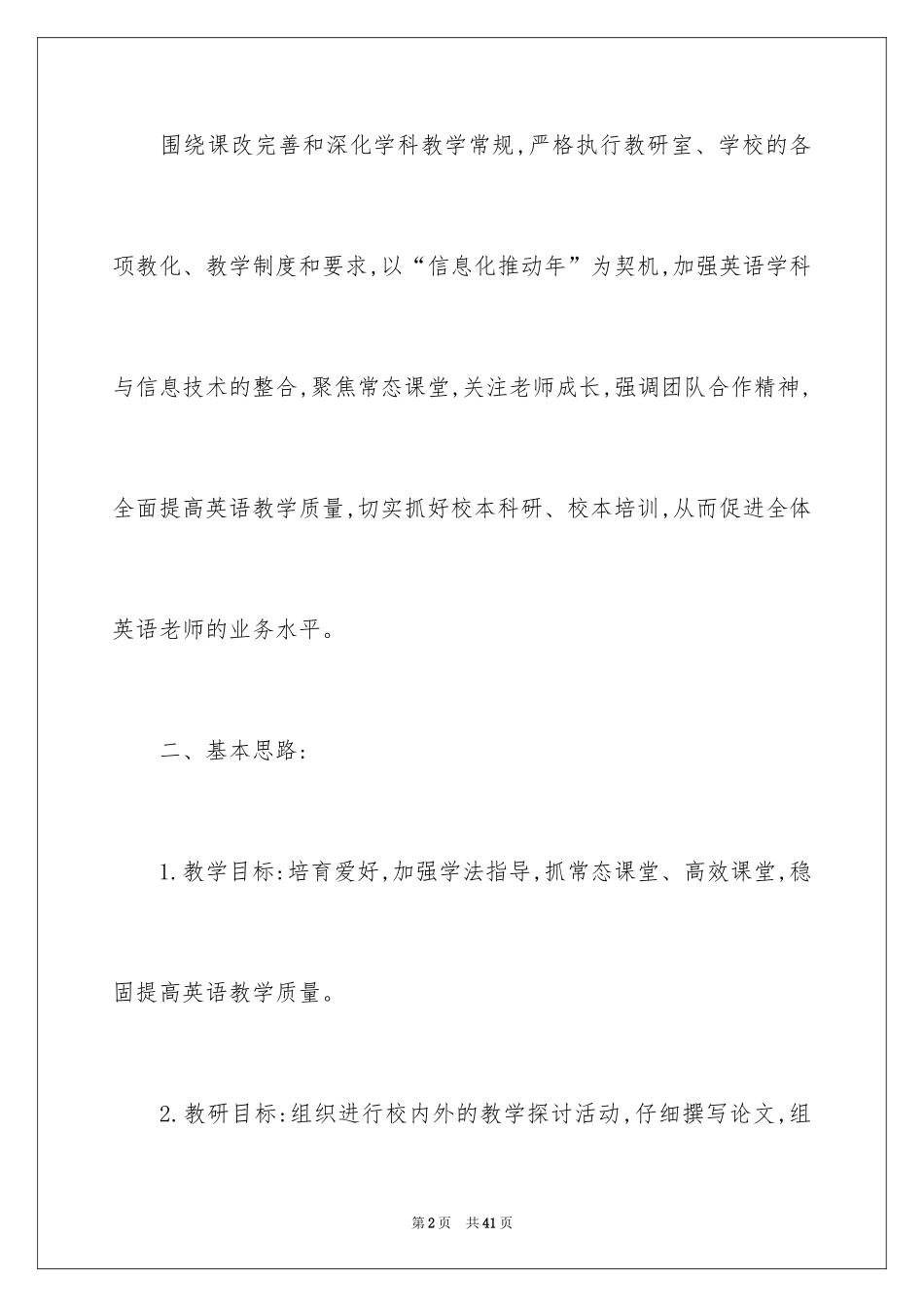 围绕课改完善和深化学科教学常规,严格执行教研室、学校的各项教化、教学制度和要求,以“信息化推动年”为契机,加强英语学科与信息技术的整合,聚焦常态课堂,关注老师成长,强调团队合作精神,全面提高英语教学质量,切实抓好校本科研、校本培训,从而促进全体英语老师的业务水平。

二、基本思路:

1.教学目标:培育爱好,加强学法指导,抓常态课堂、高效课堂,稳固提高英语教学质量。

2.教研目标:组织进行校内外的教学探讨活动,仔细撰写论文,组

第2页 共41页